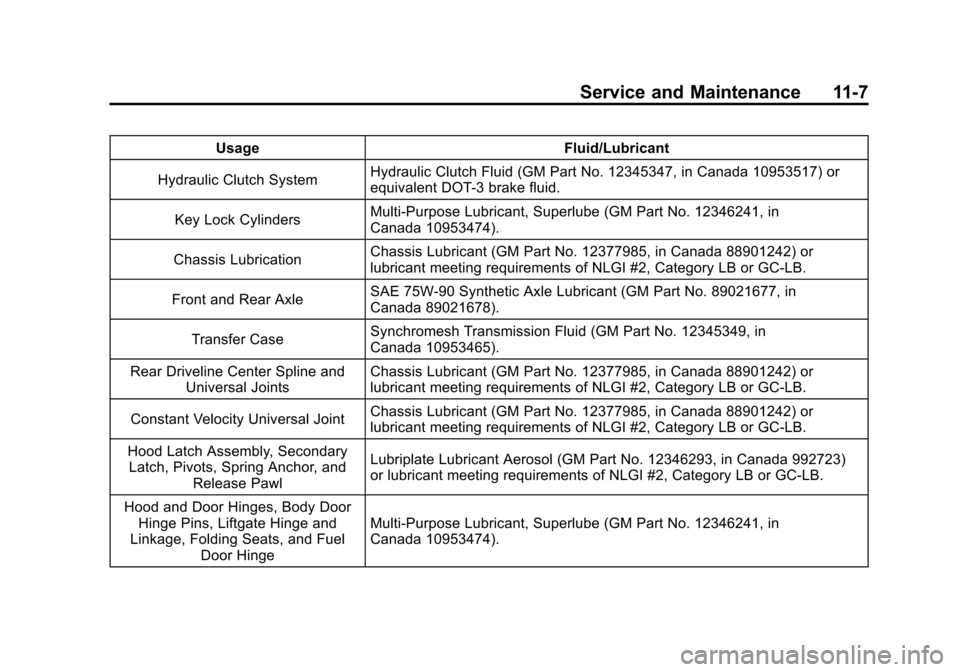 Service and Maintenance 11-7

| Usage | Fluid/Lubricant |
|---|---|
| Hydraulic Clutch System | Hydraulic Clutch Fluid (GM Part No. 12345347, in Canada 10953517) or equivalent DOT-3 brake fluid. |
| Key Lock Cylinders | Multi-Purpose Lubricant, Superlube (GM Part No. 12346241, in Canada 10953474). |
| Chassis Lubrication | Chassis Lubricant (GM Part No. 12377985, in Canada 88901242) or lubricant meeting requirements of NLGI #2, Category LB or GC-LB. |
| Front and Rear Axle | SAE 75W-90 Synthetic Axle Lubricant (GM Part No. 89021677, in Canada 89021678). |
| Transfer Case | Synchromesh Transmission Fluid (GM Part No. 12345349, in Canada 10953465). |
| Rear Driveline Center Spline and Universal Joints | Chassis Lubricant (GM Part No. 12377985, in Canada 88901242) or lubricant meeting requirements of NLGI #2, Category LB or GC-LB. |
| Constant Velocity Universal Joint | Chassis Lubricant (GM Part No. 12377985, in Canada 88901242) or lubricant meeting requirements of NLGI #2, Category LB or GC-LB. |
| Hood Latch Assembly, Secondary Latch, Pivots, Spring Anchor, and Release Pawl | Lubriplate Lubricant Aerosol (GM Part No. 12346293, in Canada 992723) or lubricant meeting requirements of NLGI #2, Category LB or GC-LB. |
| Hood and Door Hinges, Body Door Hinge Pins, Liftgate Hinge and Linkage, Folding Seats, and Fuel Door Hinge | Multi-Purpose Lubricant, Superlube (GM Part No. 12346241, in Canada 10953474). |

carmanualsonline.info